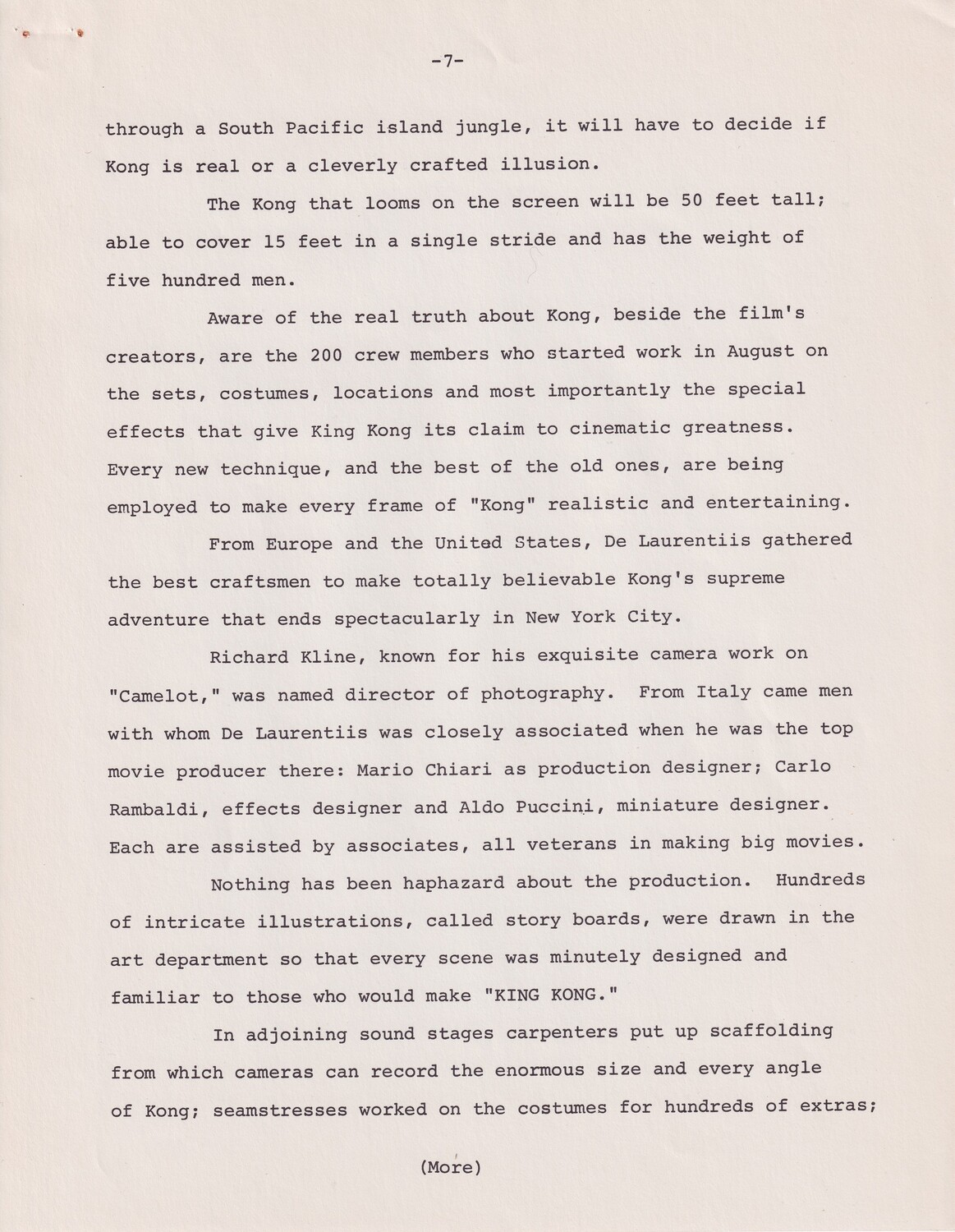 -7-

through a South Pacific island jungle, it will have to decide if Kong is real or a cleverly crafted illusion.

The Kong that looms on the screen will be 50 feet tall; able to cover 15 feet in a single stride and has the weight of five hundred men.

Aware of the real truth about Kong, beside the film's creators, are the 200 crew members who started work in August on the sets, costumes, locations and most importantly the special effects that give King Kong its claim to cinematic greatness. Every new technique, and the best of the old ones, are being employed to make every frame of "Kong" realistic and entertaining.

From Europe and the United States, De Laurentiis gathered the best craftsmen to make totally believable Kong's supreme adventure that ends spectacularly in New York City.

Richard Kline, known for his exquisite camera work on "Camelot," was named director of photography. From Italy came men with whom De Laurentiis was closely associated when he was the top movie producer there: Mario Chiari as production designer; Carlo Rambaldi, effects designer and Aldo Puccini, miniature designer. Each are assisted by associates, all veterans in making big movies.

Nothing has been haphazard about the production. Hundreds of intricate illustrations, called story boards, were drawn in the art department so that every scene was minutely designed and familiar to those who would make "KING KONG."

In adjoining sound stages carpenters put up scaffolding from which cameras can record the enormous size and every angle of Kong; seamstresses worked on the costumes for hundreds of extras;

(More)